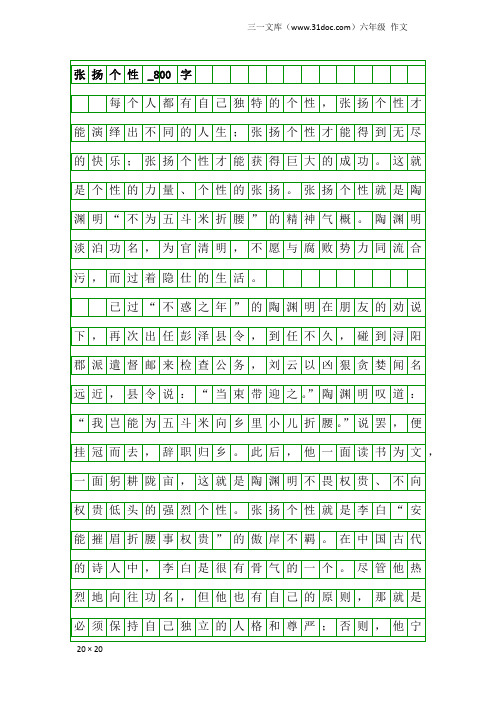 三一文库（www.31doc.com）六年级 作文

张扬个性_800字

每个人都有自己独特的个性，张扬个性才能演绎出不同的人生；张扬个性才能得到无尽的快乐；张扬个性才能获得巨大的成功。这就是个性的力量、个性的张扬。张扬个性就是陶渊明“不为五斗米折腰”的精神气概。陶渊明淡泊功名，为官清明，不愿与腐败势力同流合污，而过着隐仕的生活。

已过“不惑之年”的陶渊明在朋友的劝说下，再次出任彭泽县令，到任不久，碰到浔阳郡派遣督邮来检查公务，刘云以凶狠贪婪闻名远近，县令说：“当束带迎之。”陶渊明叹道：“我岂能为五斗米向乡里小儿折腰。”说罢，便挂冠而去，辞职归乡。此后，他一面读书为文，一面躬耕陇亩，这就是陶渊明不畏权贵、不向权贵低头的强烈个性。张扬个性就是李白“安能摧眉折腰事权贵”的傲岸不羁。在中国古代的诗人中，李白是很有骨气的一个。尽管他热烈地向往功名，但他也有自己的原则，那就是必须保持自己独立的人格和尊严；否则，他宁

20×20